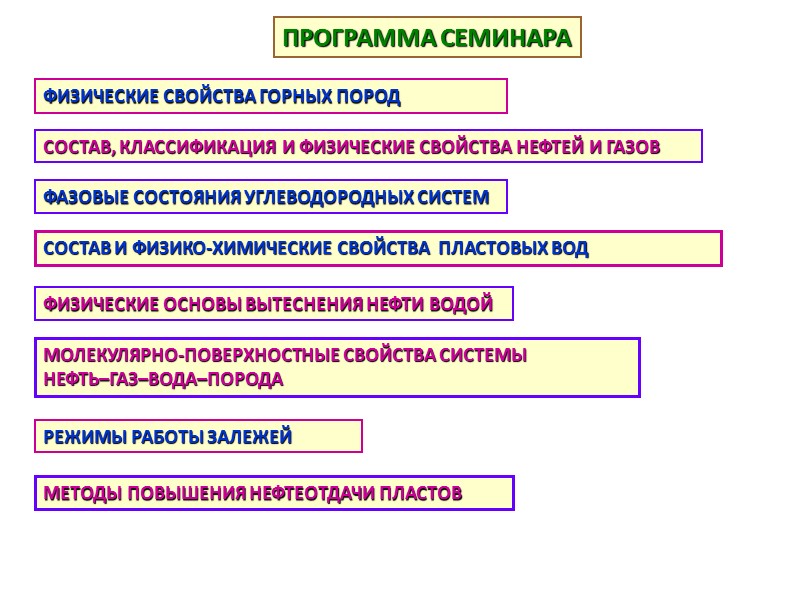 ПРОГРАММА СЕМИНАРА

ФИЗИЧЕСКИЕ СВОЙСТВА ГОРНЫХ ПОРОД

СОСТАВ, КЛАССИФИКАЦИЯ И ФИЗИЧЕСКИЕ СВОЙСТВА НЕФТЕЙ И ГАЗОВ

ФАЗОВЫЕ СОСТОЯНИЯ УГЛЕВОДОРОДНЫХ СИСТЕМ

СОСТАВ И ФИЗИКО-ХИМИЧЕСКИЕ СВОЙСТВА ПЛАСТОВЫХ ВОД

ФИЗИЧЕСКИЕ ОСНОВЫ ВЫТЕСНЕНИЯ НЕФТИ ВОДОЙ

МОЛЕКУЛЯРНО-ПОВЕРХНОСТНЫЕ СВОЙСТВА СИСТЕМЫ НЕФТЬ–ГАЗ–ВОДА–ПОРОДА

РЕЖИМЫ РАБОТЫ ЗАЛЕЖЕЙ

МЕТОДЫ ПОВЫШЕНИЯ НЕФТЕОТДАЧИ ПЛАСТОВ